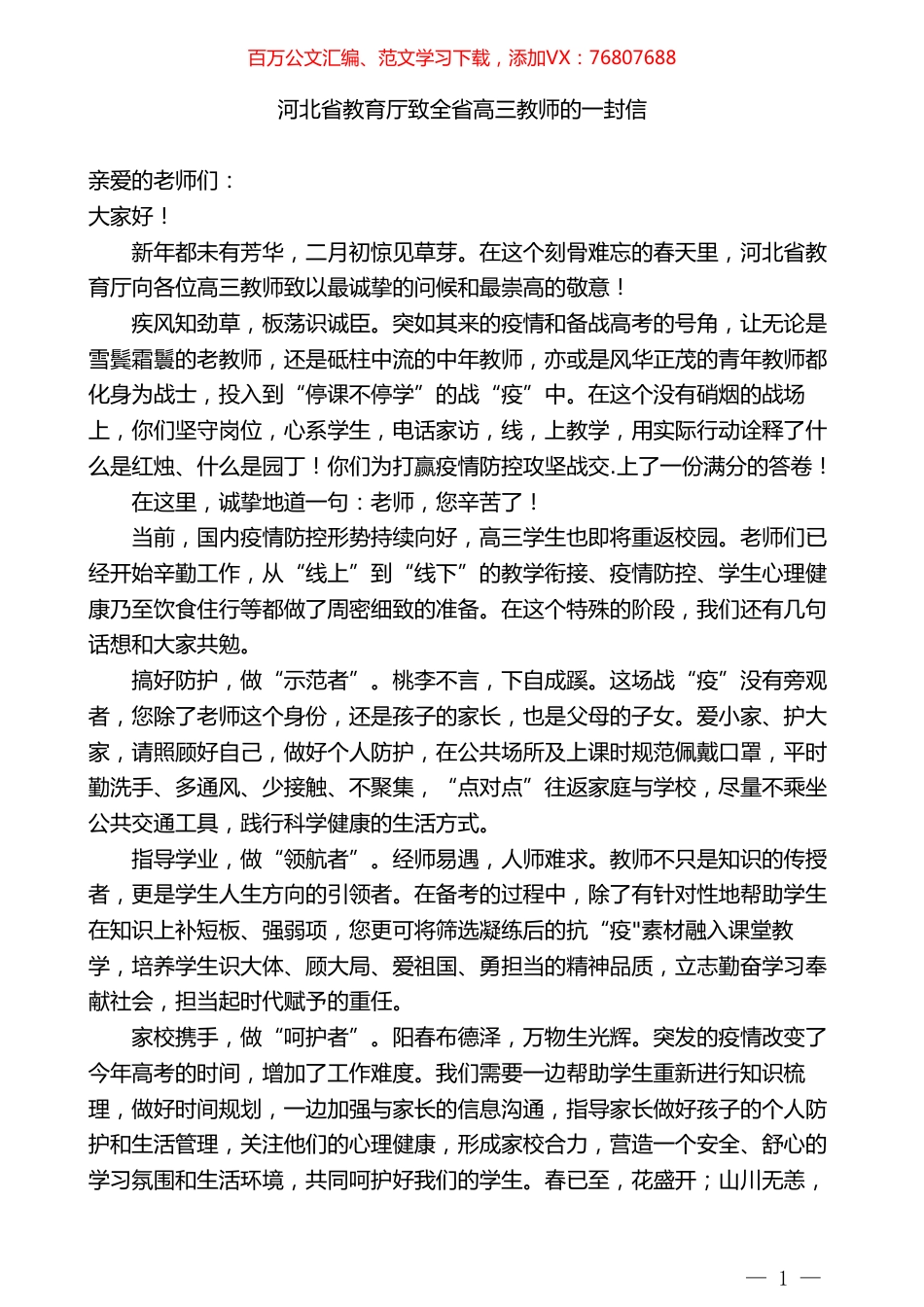 百万公文汇编、范文学习下载，添加VX：76807688

河北省教育厅致全省高三教师的一封信

亲爱的老师们：
大家好！

新年都未有芳华，二月初惊见草芽。在这个刻骨难忘的春天里，河北省教育厅向各位高三教师致以最诚挚的问候和最崇高的敬意！

疾风知劲草，板荡识诚臣。突如其来的疫情和备战高考的号角，让无论是雪鬓霜鬟的老教师，还是砥柱中流的中年教师，亦或是风华正茂的青年教师都化身为战士，投入到“停课不停学”的战“疫”中。在这个没有硝烟的战场上，你们坚守岗位，心系学生，电话家访，线，上教学，用实际行动诠释了什么是红烛、什么是园丁！你们为打赢疫情防控攻坚战交.上了一份满分的答卷！

在这里，诚挚地道一句：老师，您辛苦了！

当前，国内疫情防控形势持续向好，高三学生也即将重返校园。老师们已经开始辛勤工作，从“线上”到“线下”的教学衔接、疫情防控、学生心理健康乃至饮食住行等都做了周密细致的准备。在这个特殊的阶段，我们还有几句话想和大家共勉。

搞好防护，做“示范者”。桃李不言，下自成蹊。这场战“疫”没有旁观者，您除了老师这个身份，还是孩子的家长，也是父母的子女。爱小家、护大家，请照顾好自己，做好个人防护，在公共场所及上课时规范佩戴口罩，平时勤洗手、多通风、少接触、不聚集，“点对点”往返家庭与学校，尽量不乘坐公共交通工具，践行科学健康的生活方式。

指导学业，做“领航者”。经师易遇，人师难求。教师不只是知识的传授者，更是学生人生方向的引领者。在备考的过程中，除了有针对性地帮助学生在知识上补短板、强弱项，您更可将筛选凝练后的抗“疫"素材融入课堂教学，培养学生识大体、顾大局、爱祖国、勇担当的精神品质，立志勤奋学习奉献社会，担当起时代赋予的重任。

家校携手，做“呵护者”。阳春布德泽，万物生光辉。突发的疫情改变了今年高考的时间，增加了工作难度。我们需要一边帮助学生重新进行知识梳理，做好时间规划，一边加强与家长的信息沟通，指导家长做好孩子的个人防护和生活管理，关注他们的心理健康，形成家校合力，营造一个安全、舒心的学习氛围和生活环境，共同呵护好我们的学生。春已至，花盛开；山川无恙，

— 1 —